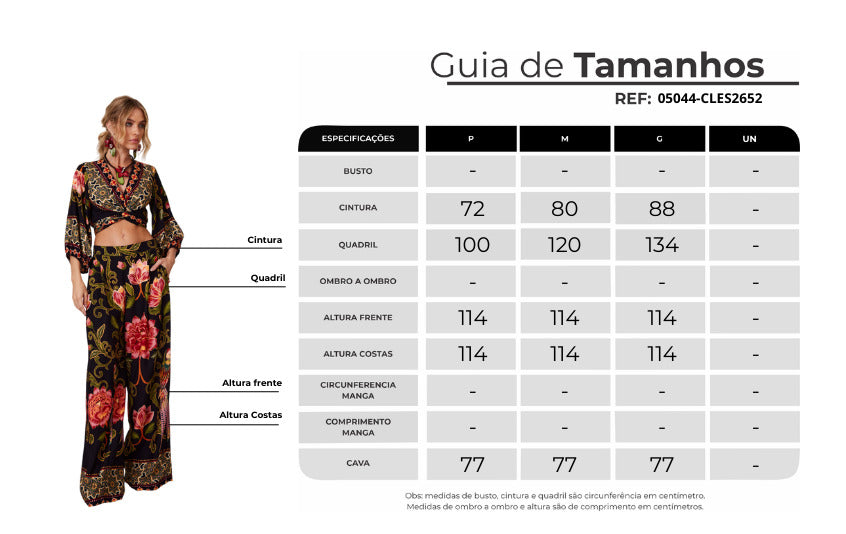 Cintura
Quadril
Altura frente
Altura Costas

Guia de Tamanhos
REF: 05044-CLES2652

| ESPECIFICAÇÕES | P | M | G | UN |
|---|---|---|---|---|
| BUSTO | - | - | - | - |
| CINTURA | 72 | 80 | 88 | - |
| QUADRIL | 100 | 120 | 134 | - |
| OMBRO A OMBRO | - | - | - | - |
| ALTURA FRENTE | 114 | 114 | 114 | - |
| ALTURA COSTAS | 114 | 114 | 114 | - |
| CIRCUNFERENCIA MANGA | - | - | - | - |
| COMPRIMENTO MANGA | - | - | - | - |
| CAVA | 77 | 77 | 77 | - |

Obs: medidas de busto, cintura e quadril são circunferência em centímetro.
Medidas de ombro a ombro e altura são de comprimento em centímetros.